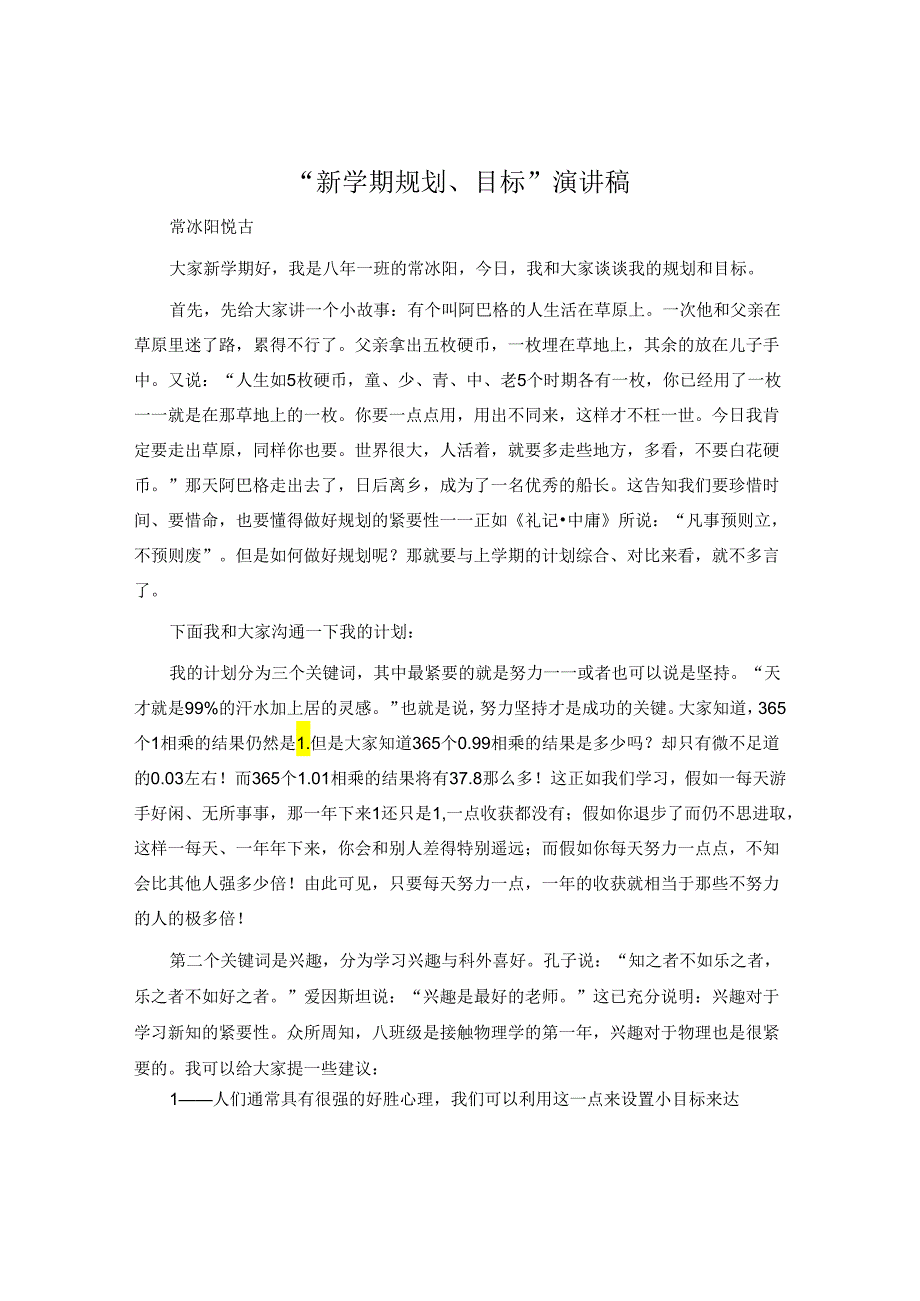 “新学期规划、目标”演讲稿

常冰阳悦古

大家新学期好，我是八年一班的常冰阳，今日，我和大家谈谈我的规划和目标。

首先，先给大家讲一个小故事：有个叫阿巴格的人生活在草原上。一次他和父亲在草原里迷了路，累得不行了。父亲拿出五枚硬币，一枚埋在草地上，其余的放在儿子手中。又说：“人生如5枚硬币，童、少、青、中、老5个时期各有一枚，你已经用了一枚一一就是在那草地上的一枚。你要一点点用，用出不同来，这样才不枉一世。今日我肯定要走出草原，同样你也要。世界很大，人活着，就要多走些地方，多看，不要白花硬币。”那天阿巴格走出去了，日后离乡，成为了一名优秀的船长。这告知我们要珍惜时间、要惜命，也要懂得做好规划的紧要性一一正如《礼记•中庸》所说：“凡事预则立，不预则废”。但是如何做好规划呢？那就要与上学期的计划综合、对比来看，就不多言了。

下面我和大家沟通一下我的计划：

我的计划分为三个关键词，其中最紧要的就是努力一一或者也可以说是坚持。“天才就是99%的汗水加上居的灵感。”也就是说，努力坚持才是成功的关键。大家知道，365个1相乘的结果仍然是1.但是大家知道365个0.99相乘的结果是多少吗？却只有微不足道的0.03左右！而365个1.01相乘的结果将有37.8那么多！这正如我们学习，假如一每天游手好闲、无所事事，那一年下来1还只是1,一点收获都没有；假如你退步了而仍不思进取，这样一每天、一年年下来，你会和别人差得特别遥远；而假如你每天努力一点点，不知会比其他人强多少倍！由此可见，只要每天努力一点，一年的收获就相当于那些不努力的人的极多倍！

第二个关键词是兴趣，分为学习兴趣与科外喜好。孔子说：“知之者不如乐之者，乐之者不如好之者。”爱因斯坦说：“兴趣是最好的老师。”这已充分说明：兴趣对于学习新知的紧要性。众所周知，八班级是接触物理学的第一年，兴趣对于物理也是很紧要的。我可以给大家提一些建议：

1——人们通常具有很强的好胜心理，我们可以利用这一点来设置小目标来达